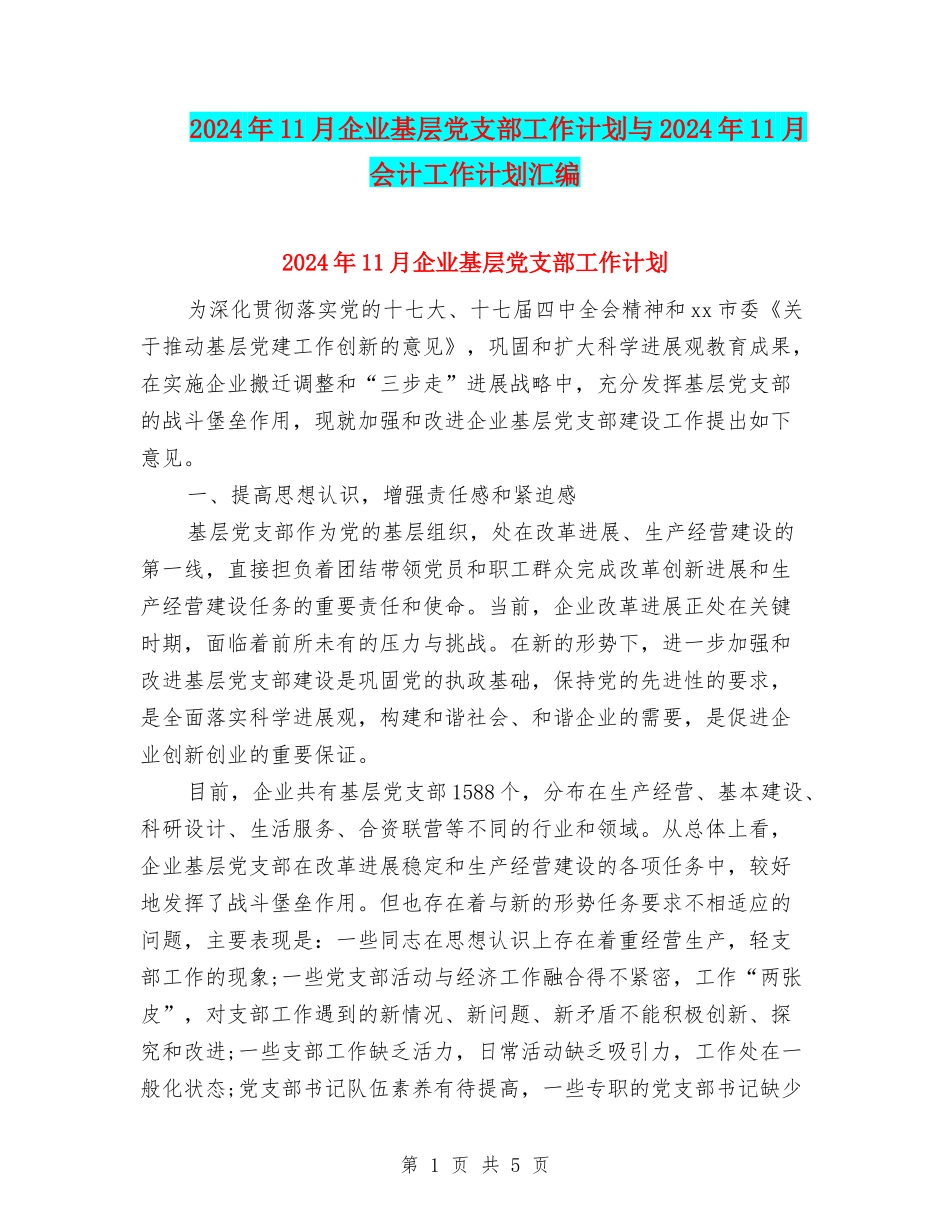 2024年11月企业基层党支部工作计划与2024年11月会计工作计划汇编

2024年11月企业基层党支部工作计划

为深化贯彻落实党的十七大、十七届四中全会精神和xx市委《关于推动基层党建工作创新的意见》，巩固和扩大科学进展观教育成果，在实施企业搬迁调整和“三步走”进展战略中，充分发挥基层党支部的战斗堡垒作用，现就加强和改进企业基层党支部建设工作提出如下意见。

一、提高思想认识，增强责任感和紧迫感

基层党支部作为党的基层组织，处在改革进展、生产经营建设的第一线，直接担负着团结带领党员和职工群众完成改革创新进展和生产经营建设任务的重要责任和使命。当前，企业改革进展正处在关键时期，面临着前所未有的压力与挑战。在新的形势下，进一步加强和改进基层党支部建设是巩固党的执政基础，保持党的先进性的要求，是全面落实科学进展观，构建和谐社会、和谐企业的需要，是促进企业创新创业的重要保证。

目前，企业共有基层党支部1588个，分布在生产经营、基本建设、科研设计、生活服务、合资联营等不同的行业和领域。从总体上看，企业基层党支部在改革进展稳定和生产经营建设的各项任务中，较好地发挥了战斗堡垒作用。但也存在着与新的形势任务要求不相适应的问题，主要表现是：一些同志在思想认识上存在着重经营生产，轻支部工作的现象;一些党支部活动与经济工作融合得不紧密，工作“两张皮”，对支部工作遇到的新情况、新问题、新矛盾不能积极创新、探究和改进;一些支部工作缺乏活力，日常活动缺乏吸引力，工作处在一般化状态;党支部书记队伍素养有待提高，一些专职的党支部书记缺少

第 1 页 共 5 页